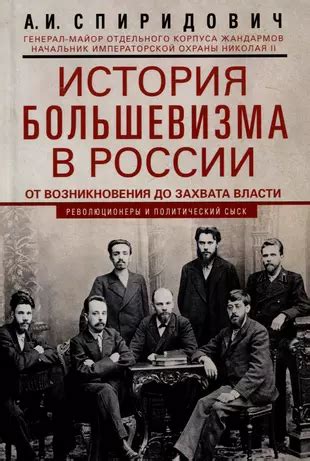 А. И. СПИРИДОВИЧ

ГЕНЕРАЛ-МАЙОР ОТДЕЛЬНОГО КОРПУСА ЖАНДАРМОВ
НАЧАЛЬНИК ИМПЕРАТОРСКОЙ ОХРАНЫ НИКОЛАЯ II

ИСТОРИЯ БОЛЬШЕВИЗМА В РОССИИ

ОТ ВОЗНИКНОВЕНИЯ ДО ЗАХВАТА ВЛАСТИ

РЕВОЛЮЦИОНЕРЫ И ПОЛИТИЧЕСКИЙ СЫСК